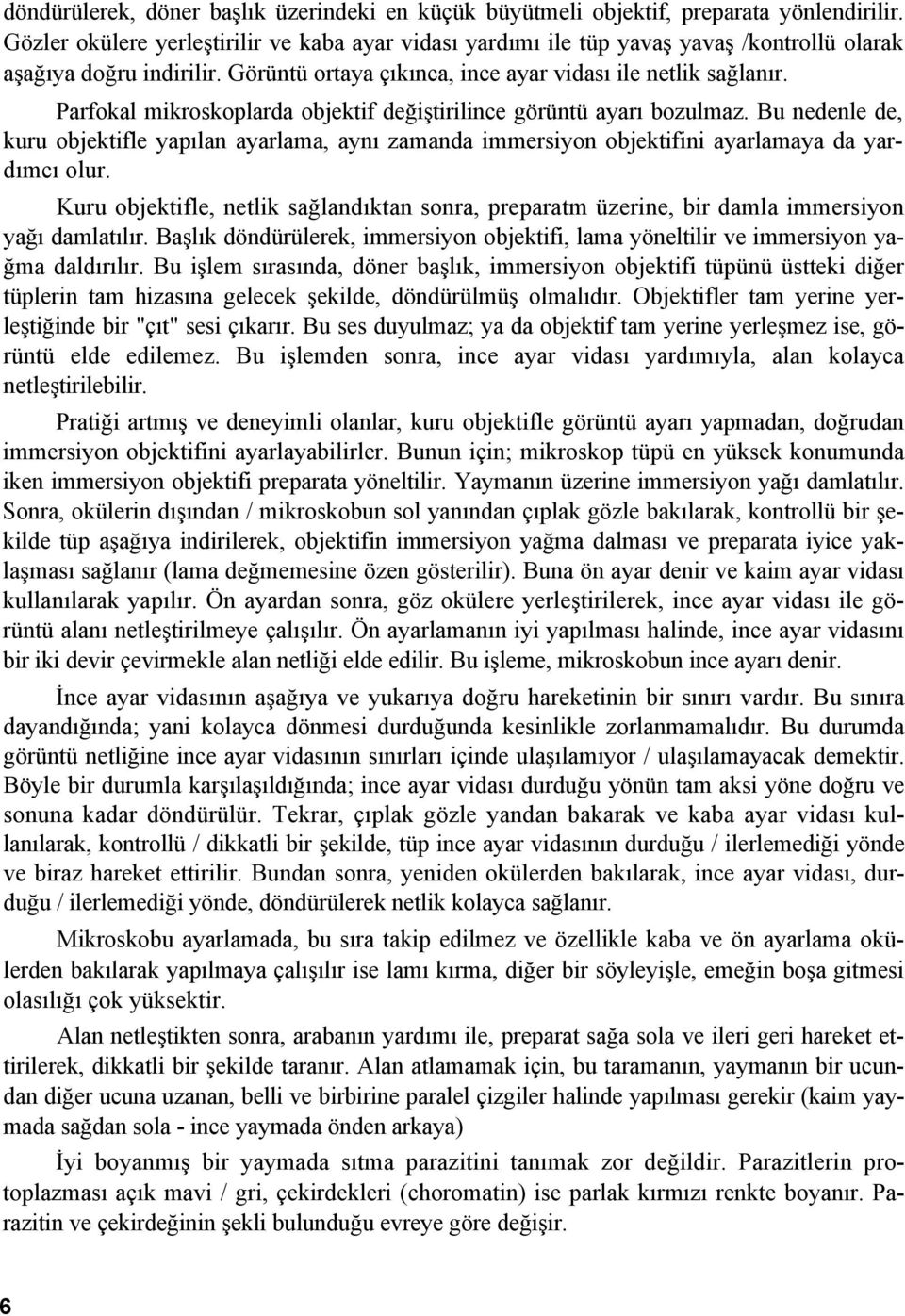 döndürülerek, döner başlık üzerindeki en küçük büyütmeli objektif, preparata yönlendirilir. Gözler okülere yerleştirilir ve kaba ayar vidası yardımı ile tüp yavaş yavaş /kontrollü olarak aşağıya doğru indirilir. Görüntü ortaya çıkınca, ince ayar vidası ile netlik sağlanır.

Parfokal mikroskoplarda objektif değiştirilince görüntü ayarı bozulmaz. Bu nedenle de, kuru objektifle yapılan ayarlama, aynı zamanda immersiyon objektifini ayarlamaya da yardımcı olur.

Kuru objektifle, netlik sağlandıktan sonra, preparatm üzerine, bir damla immersiyon yağı damlatılır. Başlık döndürülerek, immersiyon objektifi, lama yöneltilir ve immersiyon yağma daldırılır. Bu işlem sırasında, döner başlık, immersiyon objektifi tüpünü üstteki diğer tüplerin tam hizasına gelecek şekilde, döndürülmüş olmalıdır. Objektifler tam yerine yerleştiğinde bir "çıt" sesi çıkarır. Bu ses duyulmaz; ya da objektif tam yerine yerleşmez ise, görüntü elde edilemez. Bu işlemden sonra, ince ayar vidası yardımıyla, alan kolayca netleştirilebilir.

Pratiği artmış ve deneyimli olanlar, kuru objektifle görüntü ayarı yapmadan, doğrudan immersiyon objektifini ayarlayabilirler. Bunun için; mikroskop tüpü en yüksek konumunda iken immersiyon objektifi preparata yöneltilir. Yaymanın üzerine immersiyon yağı damlatılır. Sonra, okülerin dışından / mikroskobun sol yanından çıplak gözle bakılarak, kontrollü bir şekilde tüp aşağıya indirilerek, objektifin immersiyon yağma dalması ve preparata iyice yaklaşması sağlanır (lama değmemesine özen gösterilir). Buna ön ayar denir ve kaim ayar vidası kullanılarak yapılır. Ön ayardan sonra, göz okülere yerleştirilerek, ince ayar vidası ile görüntü alanı netleştirilmeye çalışılır. Ön ayarlamanın iyi yapılması halinde, ince ayar vidasını bir iki devir çevirmekle alan netliği elde edilir. Bu işleme, mikroskobun ince ayarı denir.

İnce ayar vidasının aşağıya ve yukarıya doğru hareketinin bir sınırı vardır. Bu sınıra dayandığında; yani kolayca dönmesi durduğunda kesinlikle zorlanmamalıdır. Bu durumda görüntü netliğine ince ayar vidasının sınırları içinde ulaşılamıyor / ulaşılamayacak demektir. Böyle bir durumla karşılaşıldığında; ince ayar vidası durduğu yönün tam aksi yöne doğru ve sonuna kadar döndürülür. Tekrar, çıplak gözle yandan bakarak ve kaba ayar vidası kullanılarak, kontrollü / dikkatli bir şekilde, tüp ince ayar vidasının durduğu / ilerlemediği yönde ve biraz hareket ettirilir. Bundan sonra, yeniden okülerden bakılarak, ince ayar vidası, durduğu / ilerlemediği yönde, döndürülerek netlik kolayca sağlanır.

Mikroskobu ayarlamada, bu sıra takip edilmez ve özellikle kaba ve ön ayarlama okülerden bakılarak yapılmaya çalışılır ise lamı kırma, diğer bir söyleyişle, emeğin boşa gitmesi olasılığı çok yüksektir.

Alan netleştikten sonra, arabanın yardımı ile, preparat sağa sola ve ileri geri hareket ettirilerek, dikkatli bir şekilde taranır. Alan atlamamak için, bu taramanın, yaymanın bir ucundan diğer ucuna uzanan, belli ve birbirine paralel çizgiler halinde yapılması gerekir (kaim yaymada sağdan sola - ince yaymada önden arkaya)

İyi boyanmış bir yaymada sıtma parazitini tanımak zor değildir. Parazitlerin protoplazması açık mavi / gri, çekirdekleri (choromatin) ise parlak kırmızı renkte boyanır. Parazitin ve çekirdeğinin şekli bulunduğu evreye göre değişir.

6